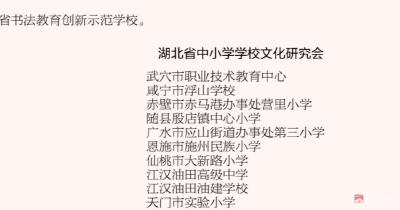 省书法教育创新示范学校。

湖北省中小学学校文化研究会

武穴市职业技术教育中心
咸宁市浮山学校
赤壁市赤马港办事处营里小学
随县殷店镇中心小学
广水市应山街道办事处第三小学
恩施市施州民族小学
仙桃市大新路小学
江汉油田高级中学
江汉油田油建学校
天门市实验小学